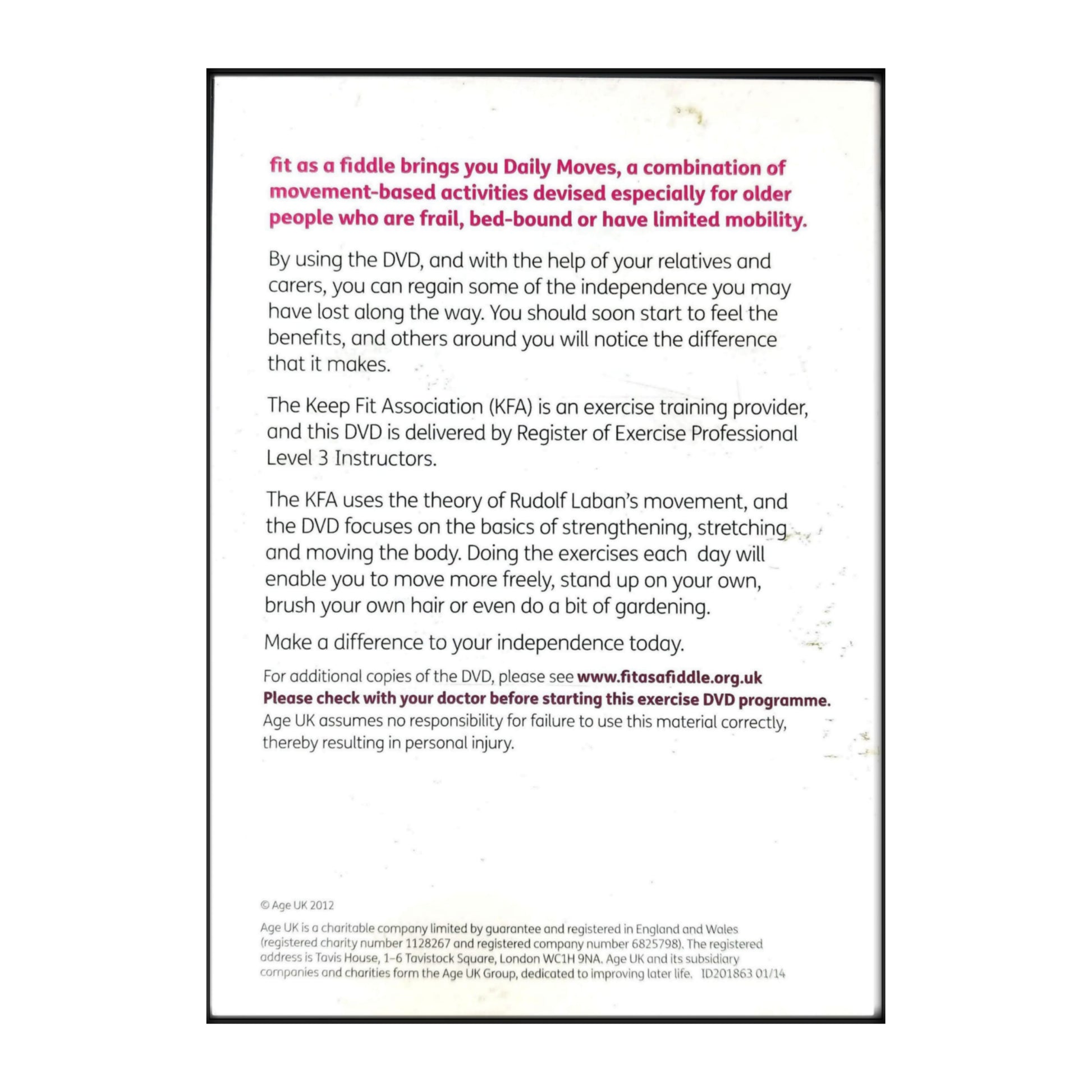 fit as a fiddle brings you Daily Moves, a combination of movement-based activities devised especially for older people who are frail, bed-bound or have limited mobility.

By using the DVD, and with the help of your relatives and carers, you can regain some of the independence you may have lost along the way. You should soon start to feel the benefits, and others around you will notice the difference that it makes.

The Keep Fit Association (KFA) is an exercise training provider, and this DVD is delivered by Register of Exercise Professional Level 3 Instructors.

The KFA uses the theory of Rudolf Laban's movement, and the DVD focuses on the basics of strengthening, stretching and moving the body. Doing the exercises each day will enable you to move more freely, stand up on your own, brush your own hair or even do a bit of gardening.

Make a difference to your independence today.

For additional copies of the DVD, please see www.fitasafiddle.org.uk
Please check with your doctor before starting this exercise DVD programme.
Age UK assumes no responsibility for failure to use this material correctly, thereby resulting in personal injury.

© Age UK 2012

Age UK is a charitable company limited by guarantee and registered in England and Wales (registered charity number 1128267 and registered company number 6825798). The registered address is Tavis House, 1–6 Tavistock Square, London WC1H 9NA. Age UK and its subsidiary companies and charities form the Age UK Group, dedicated to improving later life. ID201863 01/14